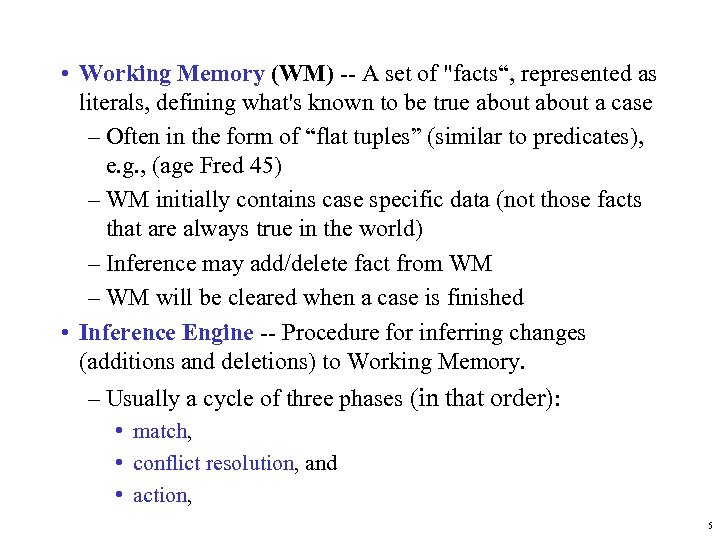 • Working Memory (WM) -- A set of "facts“, represented as literals, defining what's known to be true about about a case

– Often in the form of “flat tuples” (similar to predicates), e.g., (age Fred 45)

– WM initially contains case specific data (not those facts that are always true in the world)

– Inference may add/delete fact from WM

– WM will be cleared when a case is finished

• Inference Engine -- Procedure for inferring changes (additions and deletions) to Working Memory.

– Usually a cycle of three phases (in that order):

• match,

• conflict resolution, and

• action,

5